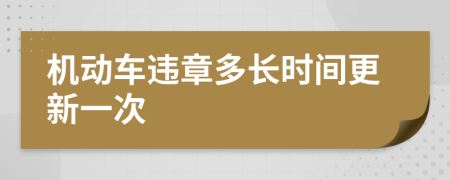 机动车违章多长时间更新一次